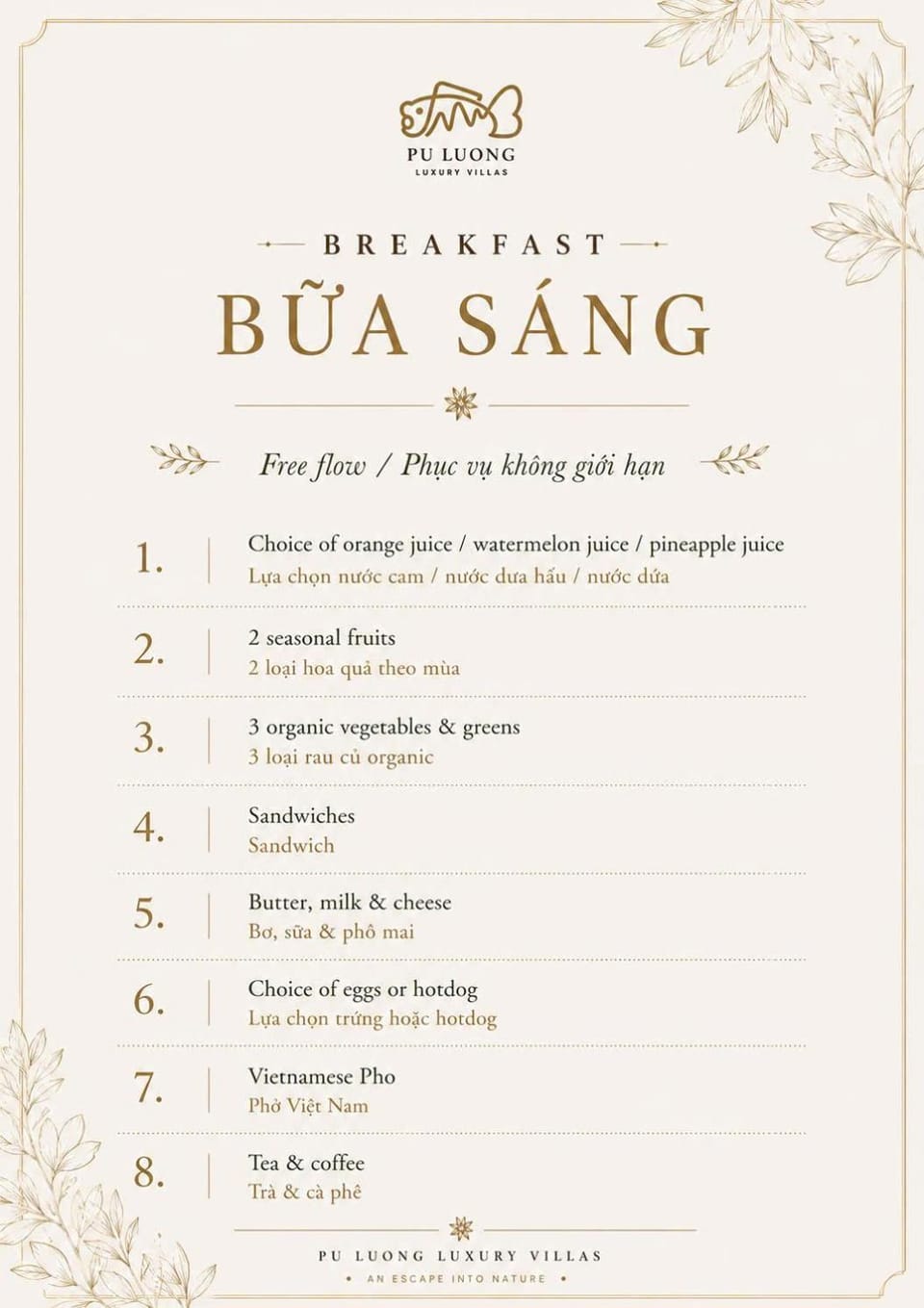 PU LUONG
LUXURY VILLAS

BREAKFAST
BỮA SÁNG

Free flow / Phục vụ không giới hạn

1. Choice of orange juice / watermelon juice / pineapple juice
Lựa chọn nước cam / nước dưa hấu / nước dứa

2. 2 seasonal fruits
2 loại hoa quả theo mùa

3. 3 organic vegetables & greens
3 loại rau củ organic

4. Sandwiches
Sandwich

5. Butter, milk & cheese
Bơ, sữa & phô mai

6. Choice of eggs or hotdog
Lựa chọn trứng hoặc hotdog

7. Vietnamese Pho
Phở Việt Nam

8. Tea & coffee
Trà & cà phê

PU LUONG LUXURY VILLAS
• AN ESCAPE INTO NATURE •